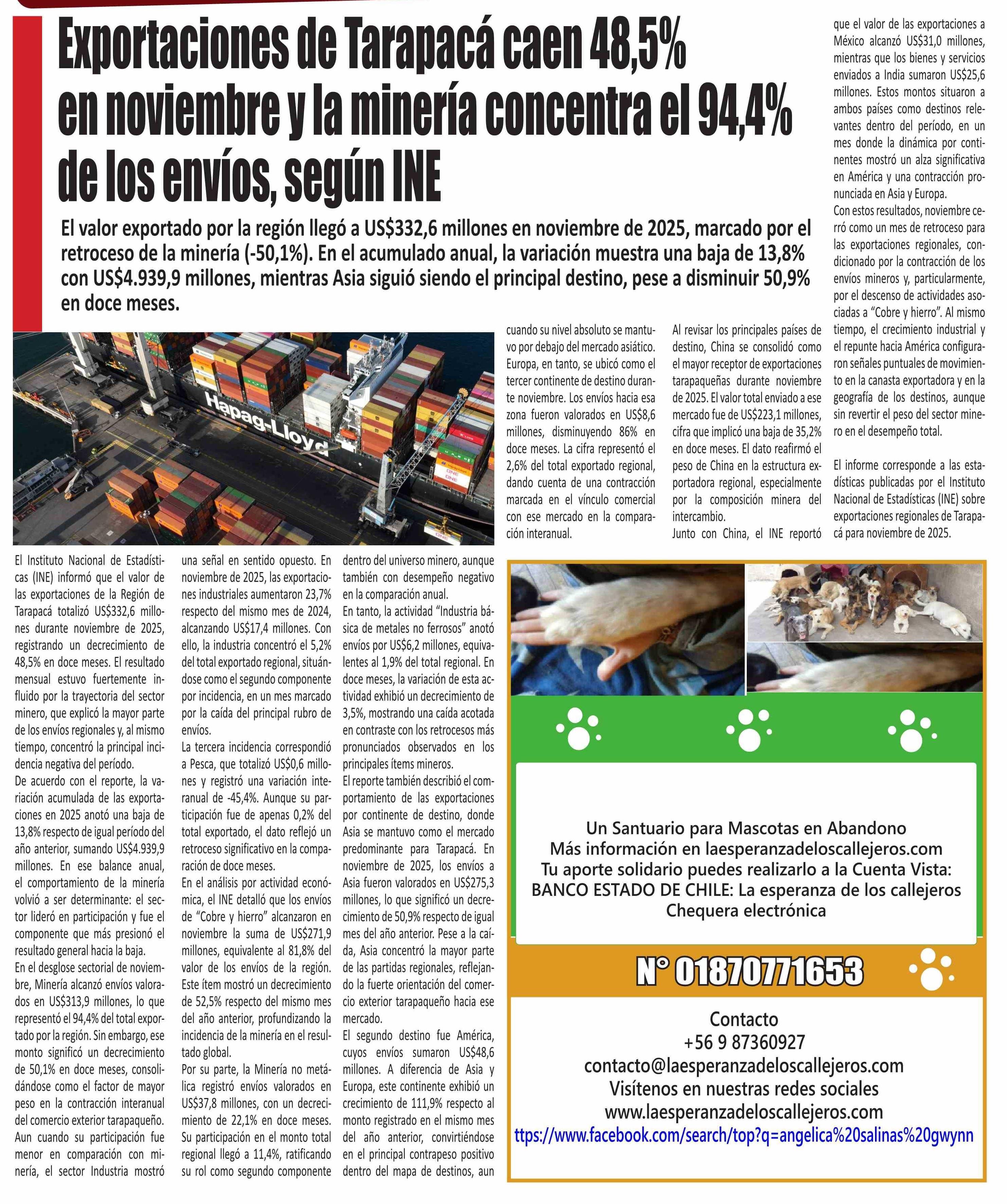 Exportaciones de Tarapacá caen 48,5% en noviembre y la minería concentra el 94,4% de los envíos, según INE

El valor exportado por la región llegó a US$332,6 millones en noviembre de 2025, marcado por el retroceso de la minería (-50,1%). En el acumulado anual, la variación muestra una baja de 13,8% con US$4.939,9 millones, mientras Asia siguió siendo el principal destino, pese a disminuir 50,9% en doce meses.

Hapag-Lloyd

El Instituto Nacional de Estadísticas (INE) informó que el valor de las exportaciones de la Región de Tarapacá totalizó US$332,6 millones durante noviembre de 2025, registrando un decrecimiento de 48,5% en doce meses. El resultado mensual estuvo fuertemente influido por la trayectoria del sector minero, que explicó la mayor parte de los envíos regionales y, al mismo tiempo, concentró la principal incidencia negativa del período.
De acuerdo con el reporte, la variación acumulada de las exportaciones en 2025 anotó una baja de 13,8% respecto de igual período del año anterior, sumando US$4.939,9 millones. En ese balance anual, el comportamiento de la minería volvió a ser determinante: el sector lideró en participación y fue el componente que más presionó el resultado general hacia la baja.
En el desglose sectorial de noviembre, Minería alcanzó envíos valorados en US$313,9 millones, lo que representó el 94,4% del total exportado por la región. Sin embargo, ese monto significó un decrecimiento de 50,1% en doce meses, consolidándose como el factor de mayor peso en la contracción interanual del comercio exterior tarapaqueño.
Aun cuando su participación fue menor en comparación con minería, el sector Industria mostró una señal en sentido opuesto. En noviembre de 2025, las exportaciones industriales aumentaron 23,7% respecto del mismo mes de 2024, alcanzando US$17,4 millones. Con ello, la industria concentró el 5,2% del total exportado regional, situándose como el segundo componente por incidencia, en un mes marcado por la caída del principal rubro de envíos.
La tercera incidencia correspondió a Pesca, que totalizó US$0,6 millones y registró una variación interanual de -45,4%. Aunque su participación fue de apenas 0,2% del total exportado, el dato reflejó un retroceso significativo en la comparación de doce meses.
En el análisis por actividad económica, el INE detalló que los envíos de “Cobre y hierro” alcanzaron en noviembre la suma de US$271,9 millones, equivalente al 81,8% del valor de los envíos de la región. Este ítem mostró un decrecimiento de 52,5% respecto del mismo mes del año anterior, profundizando la incidencia de la minería en el resultado global.
Por su parte, la Minería no metálica registró envíos valorados en US$37,8 millones, con un decrecimiento de 22,1% en doce meses. Su participación en el monto total regional llegó a 11,4%, ratificando su rol como segundo componente dentro del universo minero, aunque también con desempeño negativo en la comparación anual.
En tanto, la actividad “Industria básica de metales no ferrosos” anotó envíos por US$6,2 millones, equivalentes al 1,9% del total regional. En doce meses, la variación de esta actividad exhibió un decrecimiento de 3,5%, mostrando una caída acotada en contraste con los retrocesos más pronunciados observados en los principales ítems mineros.
El reporte también describió el comportamiento de las exportaciones por continente de destino, donde Asia se mantuvo como el mercado predominante para Tarapacá. En noviembre de 2025, los envíos a Asia fueron valorados en US$275,3 millones, lo que significó un decrecimiento de 50,9% respecto de igual mes del año anterior. Pese a la caída, Asia concentró la mayor parte de las partidas regionales, reflejando la fuerte orientación del comercio exterior tarapaqueño hacia ese mercado.
El segundo destino fue América, cuyos envíos sumaron US$48,6 millones. A diferencia de Asia y Europa, este continente exhibió un crecimiento de 111,9% respecto al monto registrado en el mismo mes del año anterior, convirtiéndose en el principal contrapeso positivo dentro del mapa de destinos, aun cuando su nivel absoluto se mantuvo por debajo del mercado asiático.
Europa, en tanto, se ubicó como el tercer continente de destino durante noviembre. Los envíos hacia esa zona fueron valorados en US$8,6 millones, disminuyendo 86% en doce meses. La cifra representó el 2,6% del total exportado regional, dando cuenta de una contracción marcada en el vínculo comercial con ese mercado en la comparación interanual.
Al revisar los principales países de destino, China se consolidó como el mayor receptor de exportaciones tarapaqueñas durante noviembre de 2025. El valor total enviado a ese mercado fue de US$223,1 millones, cifra que implicó una baja de 35,2% en doce meses. El dato reafirmó el peso de China en la estructura exportadora regional, especialmente por la composición minera del intercambio.
Junto con China, el INE reportó que el valor de las exportaciones a México alcanzó US$31,0 millones, mientras que los bienes y servicios enviados a India sumaron US$25,6 millones. Estos montos situaron a ambos países como destinos relevantes dentro del período, en un mes donde la dinámica por continentes mostró un alza significativa en América y una contracción pronunciada en Asia y Europa.
Con estos resultados, noviembre cerró como un mes de retroceso para las exportaciones regionales, condicionado por la contracción de los envíos mineros y, particularmente, por el descenso de actividades asociadas a “Cobre y hierro”. Al mismo tiempo, el crecimiento industrial y el repunte hacia América configuraron señales puntuales de movimiento en la canasta exportadora y en la geografía de los destinos, aunque sin revertir el peso del sector minero en el desempeño total.

El informe corresponde a las estadísticas publicadas por el Instituto Nacional de Estadísticas (INE) sobre exportaciones regionales de Tarapacá para noviembre de 2025.

Un Santuario para Mascotas en Abandono
Más información en laesperanzadeloscallejeros.com
Tu aporte solidario puedes realizarlo a la Cuenta Vista:
BANCO ESTADO DE CHILE: La esperanza de los callejeros
Chequera electrónica

N° 01870771653

Contacto
+56 9 87360927
contacto@laesperanzadeloscallejeros.com
Visítenos en nuestras redes sociales
www.laesperanzadeloscallejeros.com
ttps://www.facebook.com/search/top?q=angelica%20salinas%20gwynn